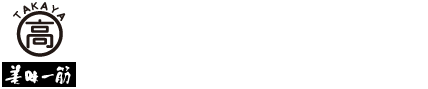 TAKAYA
高
美味一筋